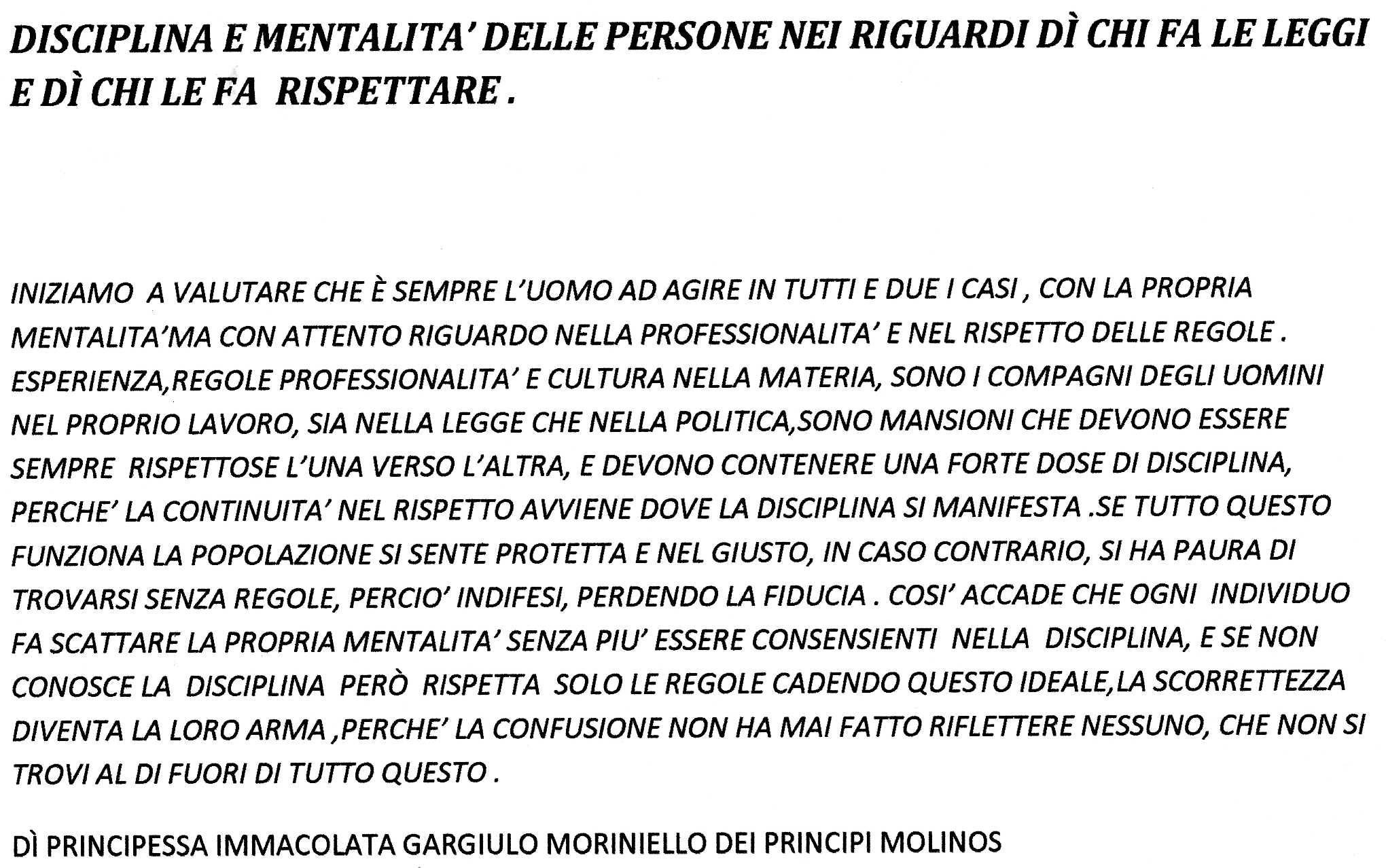 DISCIPLINA E MENTALITA' DELLE PERSONE NEI RIGUARDI DÌ CHI FA LE LEGGI E DÌ CHI LE FA RISPETTARE .

INIZIAMO A VALUTARE CHE È SEMPRE L'UOMO AD AGIRE IN TUTTI E DUE I CASI , CON LA PROPRIA MENTALITA'MA CON ATTENTO RIGUARDO NELLA PROFESSIONALITA' E NEL RISPETTO DELLE REGOLE . ESPERIENZA,REGOLE PROFESSIONALITA' E CULTURA NELLA MATERIA, SONO I COMPAGNI DEGLI UOMINI NEL PROPRIO LAVORO, SIA NELLA LEGGE CHE NELLA POLITICA,SONO MANSIONI CHE DEVONO ESSERE SEMPRE RISPETTOSE L'UNA VERSO L'ALTRA, E DEVONO CONTENERE UNA FORTE DOSE DI DISCIPLINA, PERCHE' LA CONTINUITA' NEL RISPETTO AVVIENE DOVE LA DISCIPLINA SI MANIFESTA .SE TUTTO QUESTO FUNZIONA LA POPOLAZIONE SI SENTE PROTETTA E NEL GIUSTO, IN CASO CONTRARIO, SI HA PAURA DI TROVARSI SENZA REGOLE, PERCIO' INDIFESI, PERDENDO LA FIDUCIA . COSI' ACCADE CHE OGNI INDIVIDUO FA SCATTARE LA PROPRIA MENTALITA' SENZA PIU' ESSERE CONSENSIENTI NELLA DISCIPLINA, E SE NON CONOSCE LA DISCIPLINA PERÒ RISPETTA SOLO LE REGOLE CADENDO QUESTO IDEALE,LA SCORRETTEZZA DIVENTA LA LORO ARMA ,PERCHE' LA CONFUSIONE NON HA MAI FATTO RIFLETTERE NESSUNO, CHE NON SI TROVI AL DI FUORI DI TUTTO QUESTO .

DÌ PRINCIPESSA IMMACOLATA GARGIULO MORINIELLO DEI PRINCIPI MOLINOS